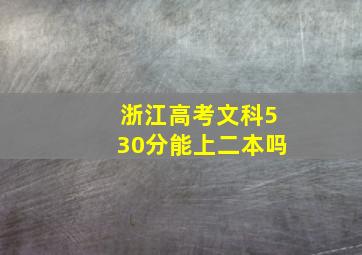 浙江高考文科530分能上二本吗